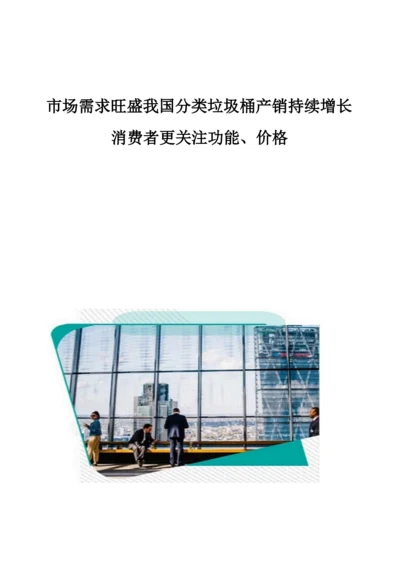 市场需求旺盛我国分类垃圾桶产销持续增长
消费者更关注功能、价格